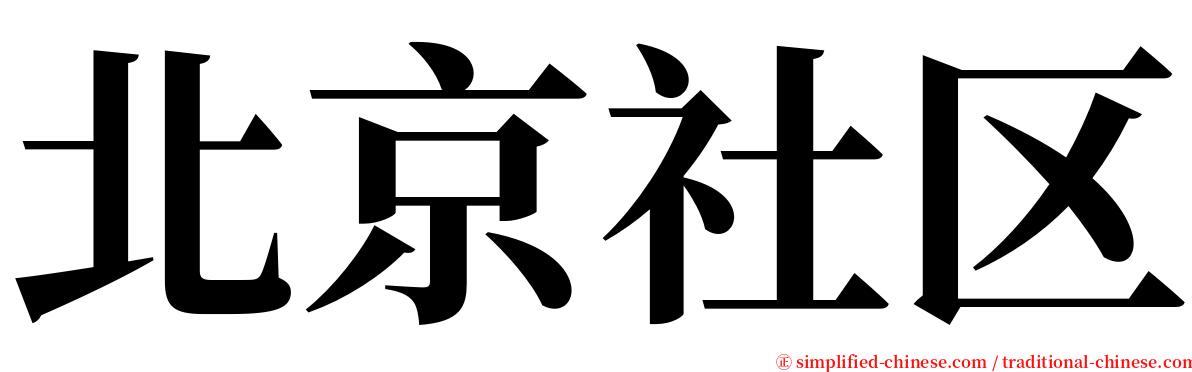 北京社区

㊣ simplified-chinese.com / traditional-chinese.com